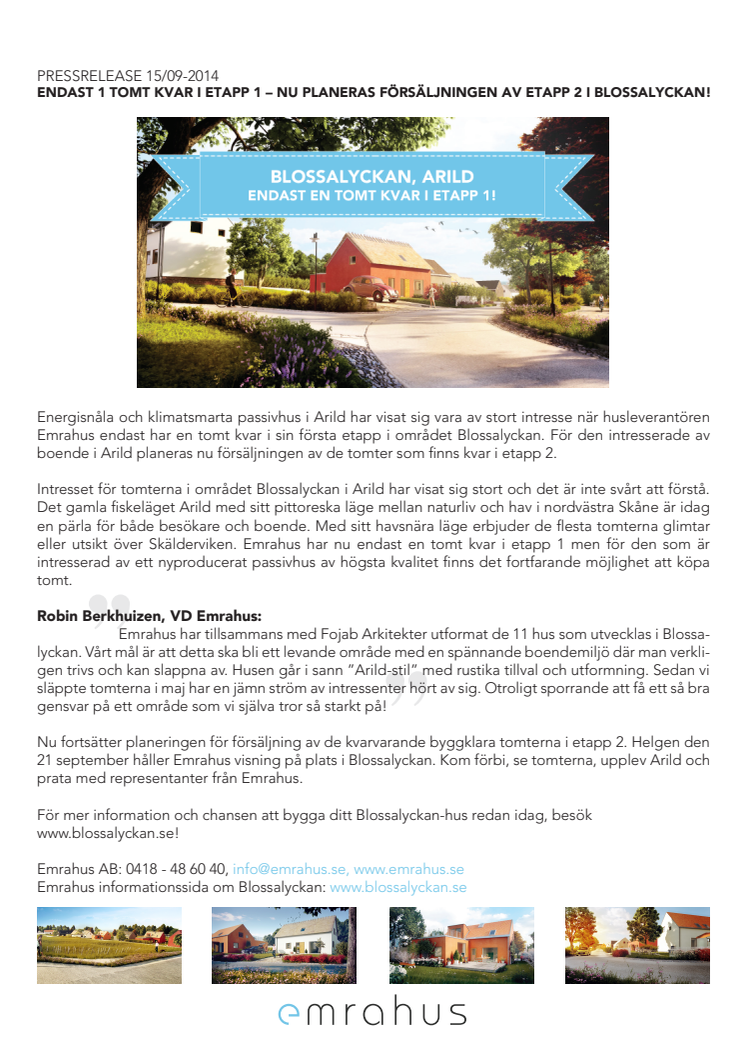 PRESSRELEASE 15/09-2014
ENDAST 1 TOMT KVAR I ETAPP 1 – NU PLANERAS FÖRSÄLJNINGEN AV ETAPP 2 I BLOSSALYCKAN!

BLOSSALYCKAN, ARILD
ENDAST EN TOMT KVAR I ETAPP 1!

Energisnåla och klimatsmarta passivhus i Arild har visat sig vara av stort intresse när husleverantören Emrahus endast har en tomt kvar i sin första etapp i området Blossalyckan. För den intresserade av boende i Arild planeras nu försäljningen av de tomter som finns kvar i etapp 2.

Intresset för tomterna i området Blossalyckan i Arild har visat sig stort och det är inte svårt att förstå. Det gamla fiskeläget Arild med sitt pittoreska läge mellan naturliv och hav i nordvästra Skåne är idag en pärla för både besökare och boende. Med sitt havsnära läge erbjuder de flesta tomterna glimtar eller utsikt över Skälderviken. Emrahus har nu endast en tomt kvar i etapp 1 men för den som är intresserad av ett nyproducerat passivhus av högsta kvalitet finns det fortfarande möjlighet att köpa tomt.

Robin Berkhuizen, VD Emrahus:
Emrahus har tillsammans med Fojab Arkitekter utformat de 11 hus som utvecklas i Blossalyckan. Vårt mål är att detta ska bli ett levande område med en spännande boendemiljö där man verkligen trivs och kan slappna av. Husen går i sann "Arild-stil" med rustika tillval och utformning. Sedan vi släppte tomterna i maj har en jämn ström av intressenter hört av sig. Otroligt sporrande att få ett så bra gensvar på ett område som vi själva tror så starkt på!

Nu fortsätter planeringen för försäljning av de kvarvarande byggklara tomterna i etapp 2. Helgen den 21 september håller Emrahus visning på plats i Blossalyckan. Kom förbi, se tomterna, upplev Arild och prata med representanter från Emrahus.

För mer information och chansen att bygga ditt Blossalyckan-hus redan idag, besök www.blossalyckan.se!

Emrahus AB: 0418 - 48 60 40, info@emrahus.se, www.emrahus.se
Emrahus informationssida om Blossalyckan: www.blossalyckan.se

emrahus